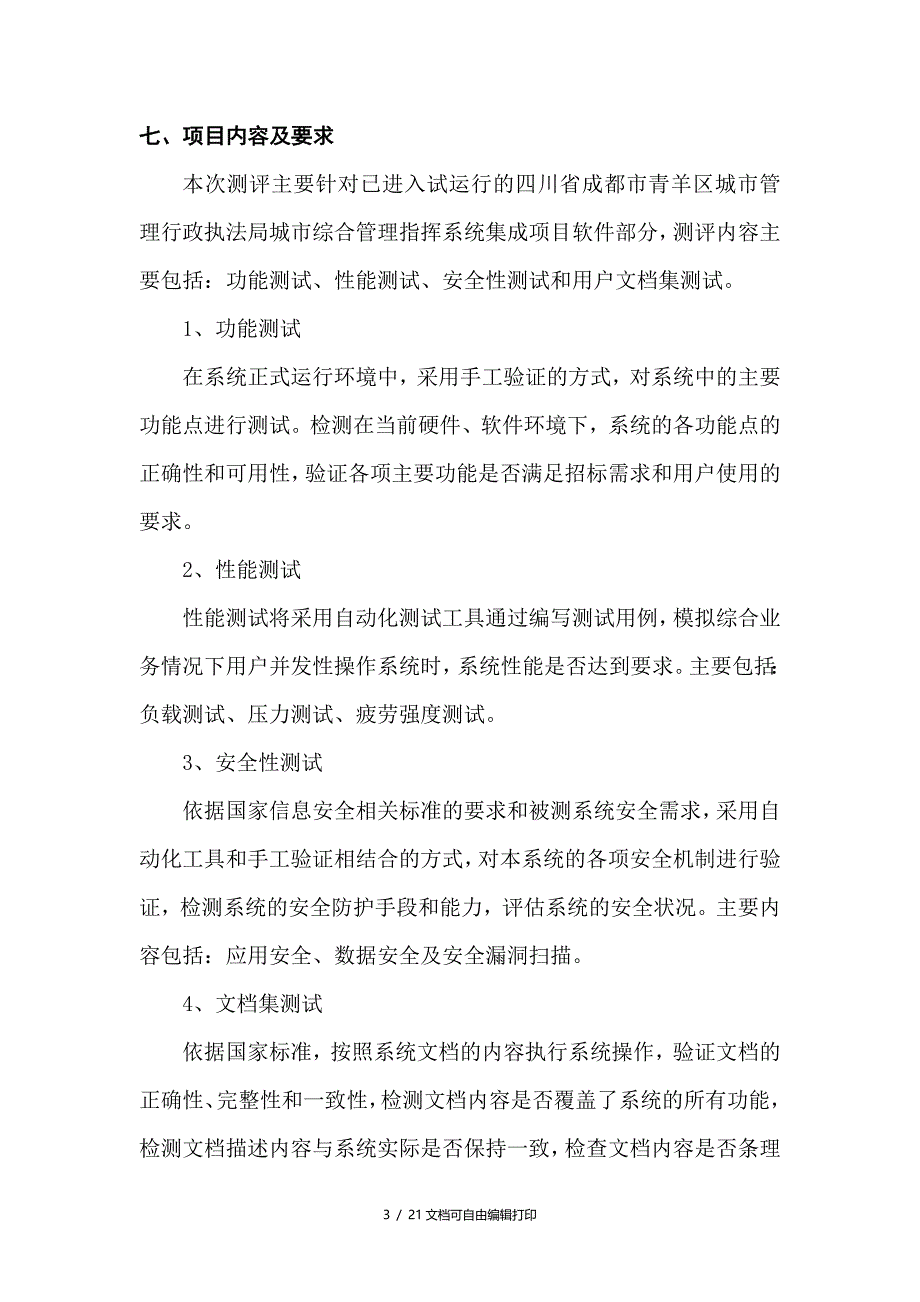 七、项目内容及要求

本次测评主要针对已进入试运行的四川省成都市青羊区城市管理行政执法局城市综合管理指挥系统集成项目软件部分，测评内容主要包括：功能测试、性能测试、安全性测试和用户文档集测试。

1、功能测试

在系统正式运行环境中，采用手工验证的方式，对系统中的主要功能点进行测试。检测在当前硬件、软件环境下，系统的各功能点的正确性和可用性，验证各项主要功能是否满足招标需求和用户使用的要求。

2、性能测试

性能测试将采用自动化测试工具通过编写测试用例，模拟综合业务情况下用户并发性操作系统时，系统性能是否达到要求。主要包括：负载测试、压力测试、疲劳强度测试。

3、安全性测试

依据国家信息安全相关标准的要求和被测系统安全需求，采用自动化工具和手工验证相结合的方式，对本系统的各项安全机制进行验证，检测系统的安全防护手段和能力，评估系统的安全状况。主要内容包括：应用安全、数据安全及安全漏洞扫描。

4、文档集测试

依据国家标准，按照系统文档的内容执行系统操作，验证文档的正确性、完整性和一致性，检测文档内容是否覆盖了系统的所有功能，检测文档描述内容与系统实际是否保持一致，检查文档内容是否条理

3 / 21 文档可自由编辑打印